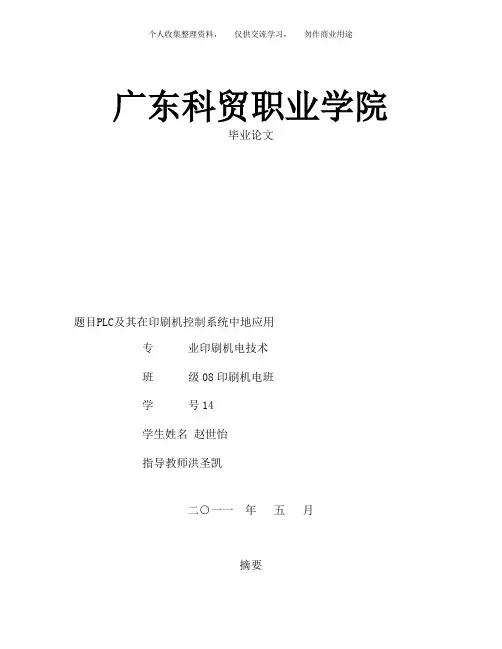 个人收集整理资料， 仅供交流学习， 勿作商业用途

广东科贸职业学院

毕业论文

题目PLC及其在印刷机控制系统中地应用

专 业印刷机电技术

班 级08印刷机电班

学 号14

学生姓名 赵世怡

指导教师洪圣凯

二〇一一 年 五 月

摘要